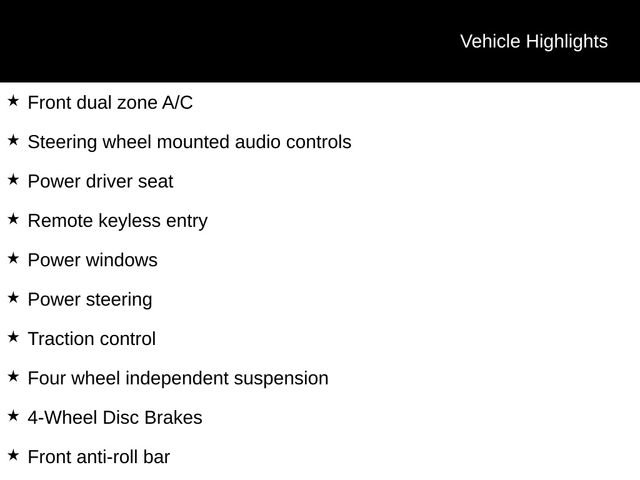 Vehicle Highlights

★ Front dual zone A/C

★ Steering wheel mounted audio controls

★ Power driver seat

★ Remote keyless entry

★ Power windows

★ Power steering

★ Traction control

★ Four wheel independent suspension

★ 4-Wheel Disc Brakes

★ Front anti-roll bar